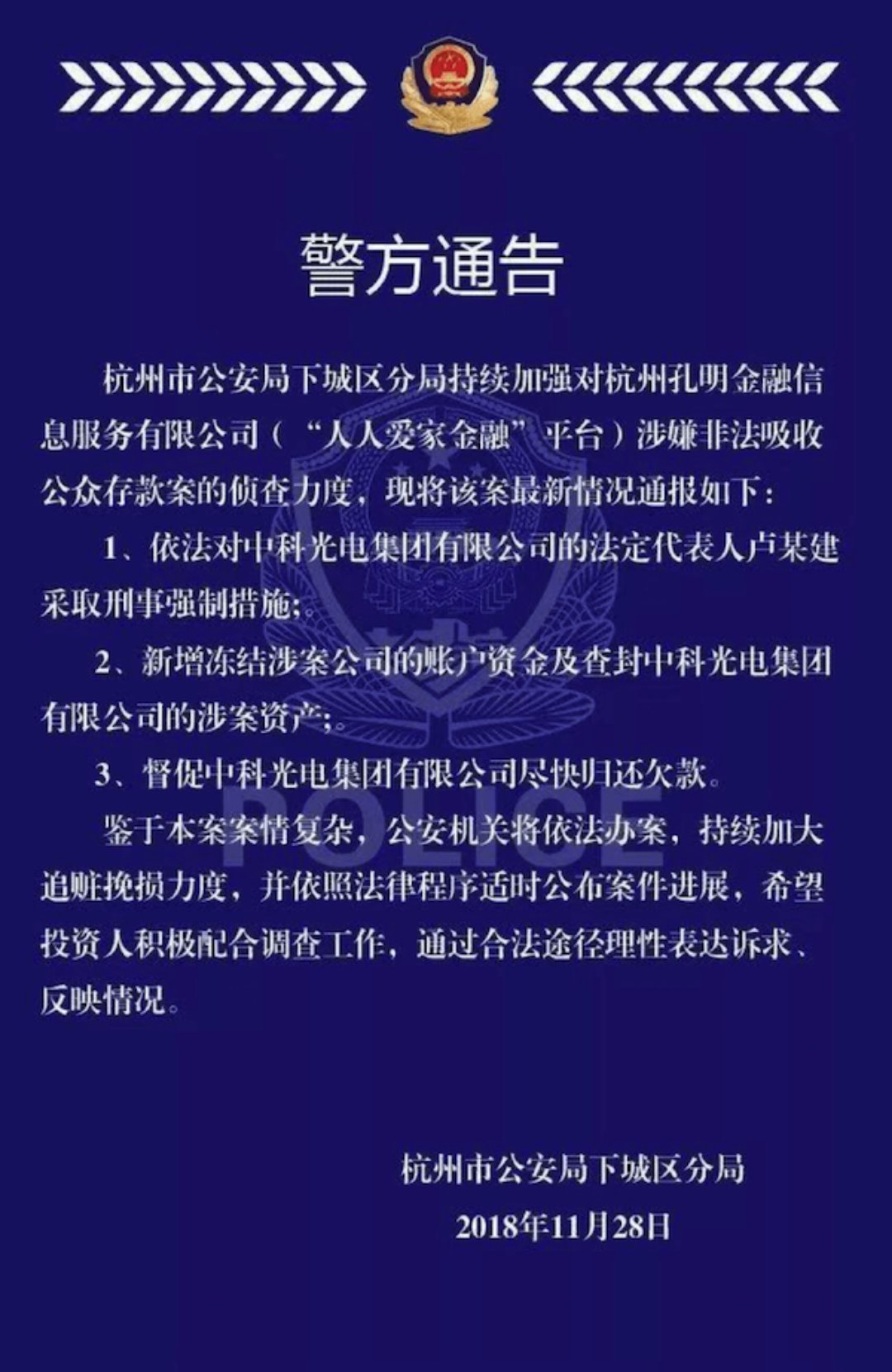 警方通告

杭州市公安局下城区分局持续加强对杭州孔明金融信息服务有限公司（“人人爱家金融”平台）涉嫌非法吸收公众存款案的侦查力度，现将该案最新情况通报如下：

1、依法对中科光电集团有限公司的法定代表人卢某建采取刑事强制措施；

2、新增冻结涉案公司的账户资金及查封中科光电集团有限公司的涉案资产；

3、督促中科光电集团有限公司尽快归还欠款。

鉴于本案案情复杂，公安机关将依法办案，持续加大追赃挽损力度，并依照法律程序适时公布案件进展，希望投资人积极配合调查工作，通过合法途径理性表达诉求、反映情况。

POLICE

杭州市公安局下城区分局
2018年11月28日